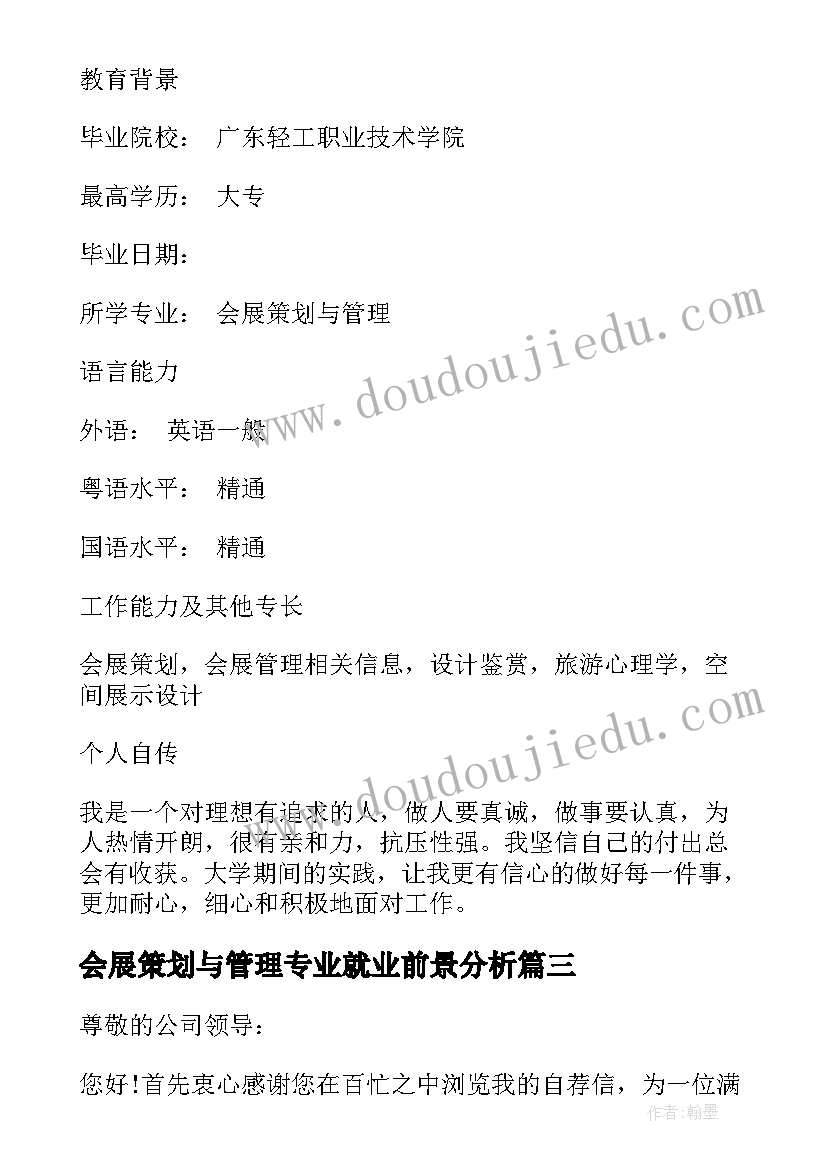 教育背景

毕业院校： 广东轻工职业技术学院

最高学历： 大专

毕业日期：

所学专业： 会展策划与管理

语言能力

外语： 英语一般

粤语水平： 精通

国语水平： 精通

工作能力及其他专长

会展策划，会展管理相关信息，设计鉴赏，旅游心理学，空间展示设计

个人自传

我是一个对理想有追求的人，做人要真诚，做事要认真，为人热情开朗，很有亲和力，抗压性强。我坚信自己的付出总会有收获。大学期间的实践，让我更有信心的做好每一件事，更加耐心，细心和积极地面对工作。

会展策划与管理专业就业前景分析篇三

尊敬的公司领导：

您好!首先衷心感谢您在百忙之中浏览我的自荐信，为一位满

www.doudoujiedu.com

www.doudoujiedu.com

作者：翰墨